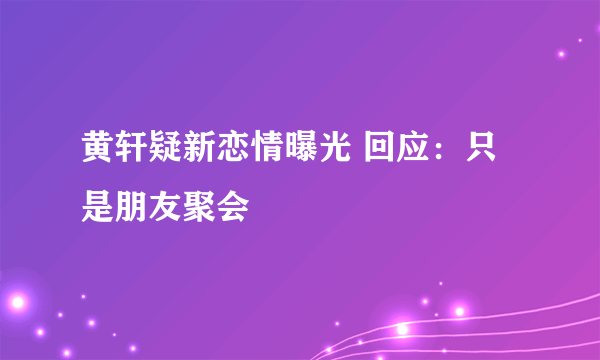 黄轩疑新恋情曝光 回应：只是朋友聚会